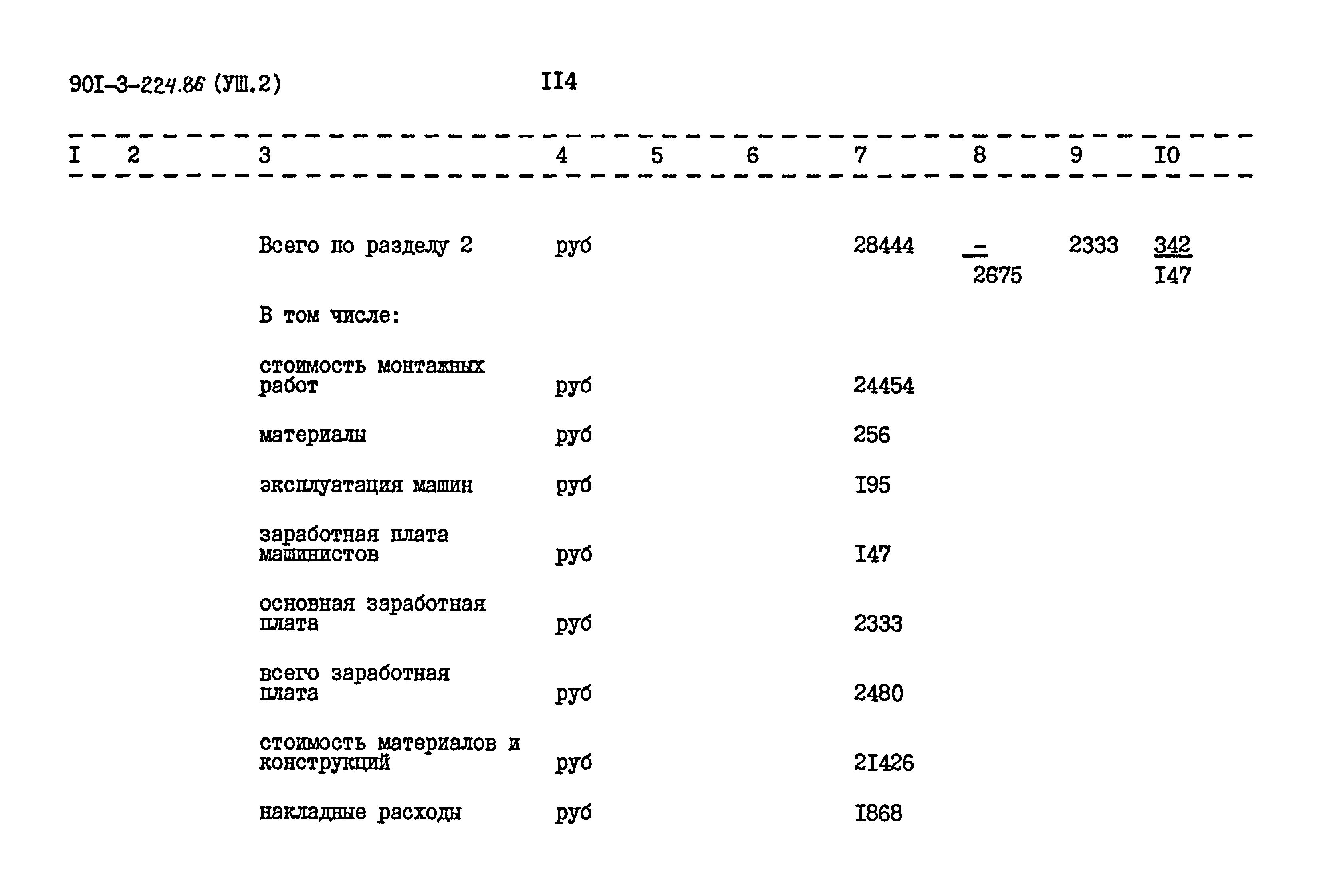 90I-3-224.86 (УШ.2)

II4

| I | 2 | 3 | 4 | 5 | 6 | 7 | 8 | 9 | I0 |
|---|---|---|---|---|---|---|---|---|---|
| | | Всего по разделу 2 | руб | | | 28444 | $\frac{-}{2675}$ | 2333 | $\frac{342}{I47}$ |
| | | В том числе: | | | | | | | |
| | | стоимость монтажных работ | руб | | | 24454 | | | |
| | | материалы | руб | | | 256 | | | |
| | | эксплуатация машин | руб | | | I95 | | | |
| | | заработная плата машинистов | руб | | | I47 | | | |
| | | основная заработная плата | руб | | | 2333 | | | |
| | | всего заработная плата | руб | | | 2480 | | | |
| | | стоимость материалов и конструкций | руб | | | 2I426 | | | |
| | | накладные расходы | руб | | | I868 | | | |